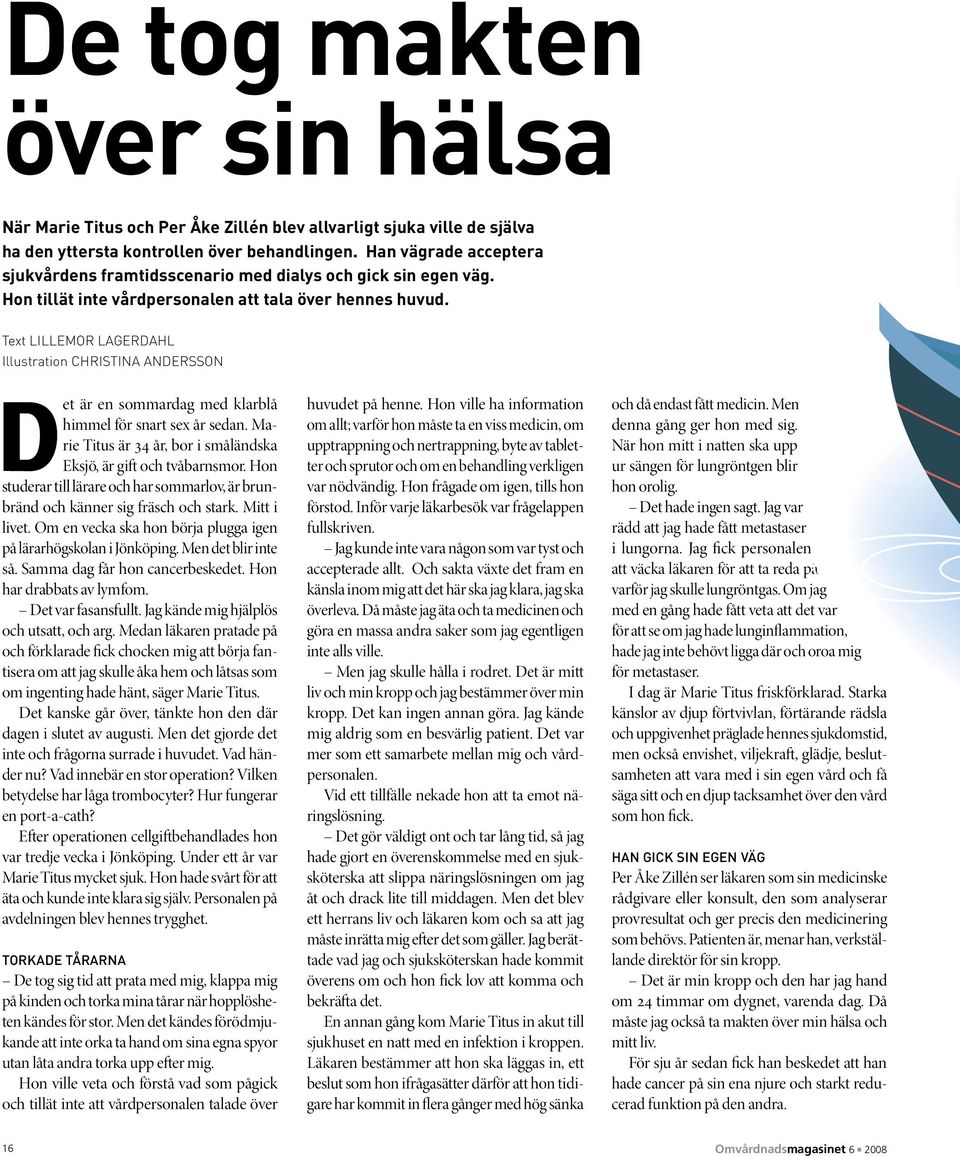 De tog makten över sin hälsa

När Marie Titus och Per Åke Zillén blev allvarligt sjuka ville de själva ha den yttersta kontrollen över behandlingen. Han vägrade acceptera sjukvårdens framtidsscenario med dialys och gick sin egen väg. Hon tillät inte vårdpersonalen att tala över hennes huvud.

Text LILLEMOR LAGERDAHL
Illustration CHRISTINA ANDERSSON

Det är en sommardag med klarblå himmel för snart sex år sedan. Marie Titus är 34 år, bor i småländska Eksjö, är gift och tvåbarnsmor. Hon studerar till lärare och har sommarlov, är brunbränd och känner sig fräsch och stark. Mitt i livet. Om en vecka ska hon börja plugga igen på lärarhögskolan i Jönköping. Men det blir inte så. Samma dag får hon cancerbeskedet. Hon har drabbats av lymfom.

– Det var fasansfullt. Jag kände mig hjälplös och utsatt, och arg. Medan läkaren pratade på och förklarade fick chocken mig att börja fantisera om att jag skulle åka hem och låtsas som om ingenting hade hänt, säger Marie Titus.

Det kanske går över, tänkte hon den där dagen i slutet av augusti. Men det gjorde det inte och frågorna surrade i huvudet. Vad händer nu? Vad innebär en stor operation? Vilken betydelse har låga trombocyter? Hur fungerar en port-a-cath?

Efter operationen cellgiftbehandlades hon var tredje vecka i Jönköping. Under ett år var Marie Titus mycket sjuk. Hon hade svårt för att äta och kunde inte klara sig själv. Personalen på avdelningen blev hennes trygghet.

TORKADE TÅRARNA
– De tog sig tid att prata med mig, klappa mig på kinden och torka mina tårar när hopplösheten kändes för stor. Men det kändes förödmjukande att inte orka ta hand om sina egna spyor utan låta andra torka upp efter mig.

Hon ville veta och förstå vad som pågick och tillät inte att vårdpersonalen talade över huvudet på henne. Hon ville ha information om allt; varför hon måste ta en viss medicin, om upptrappning och nertrappning, byte av tabletter och sprutor och om en behandling verkligen var nödvändig. Hon frågade om igen, tills hon förstod. Inför varje läkarbesök var frågelappen fullskriven.

– Jag kunde inte vara någon som var tyst och accepterade allt. Och sakta växte det fram en känsla inom mig att det här ska jag klara, jag ska överleva. Då måste jag äta och ta medicinen och göra en massa andra saker som jag egentligen inte alls ville.

– Men jag skulle hålla i rodret. Det är mitt liv och min kropp och jag bestämmer över min kropp. Det kan ingen annan göra. Jag kände mig aldrig som en besvärlig patient. Det var mer som ett samarbete mellan mig och vårdpersonalen.

Vid ett tillfälle nekade hon att ta emot näringslösning.

– Det gör väldigt ont och tar lång tid, så jag hade gjort en överenskommelse med en sjuksköterska att slippa näringslösningen om jag åt och drack lite till middagen. Men det blev ett herrans liv och läkaren kom och sa att jag måste inrätta mig efter det som gäller. Jag berättade vad jag och sjuksköterskan hade kommit överens om och hon fick lov att komma och bekräfta det.

En annan gång kom Marie Titus in akut till sjukhuset en natt med en infektion i kroppen. Läkaren bestämmer att hon ska läggas in, ett beslut som hon ifrågasätter därför att hon tidigare har kommit in flera gånger med hög sänka och då endast fått medicin. Men denna gång ger hon med sig. När hon mitt i natten ska upp ur sängen för lungröntgen blir hon orolig.

– Det hade ingen sagt. Jag var rädd att jag hade fått metastaser i lungorna. Jag fick personalen att väcka läkaren för att ta reda på varför jag skulle lungröntgas. Om jag med en gång hade fått veta att det var för att se om jag hade lunginflammation, hade jag inte behövt ligga där och oroa mig för metastaser.

I dag är Marie Titus friskförklarad. Starka känslor av djup förtvivlan, förtärande rädsla och uppgivenhet präglade hennes sjukdomstid, men också envishet, viljekraft, glädje, beslutsamheten att vara med i sin egen vård och få säga sitt och en djup tacksamhet över den vård som hon fick.

HAN GICK SIN EGEN VÄG
Per Åke Zillén ser läkaren som sin medicinske rådgivare eller konsult, den som analyserar provresultat och ger precis den medicinering som behövs. Patienten är, menar han, verkställande direktör för sin kropp.

– Det är min kropp och den har jag hand om 24 timmar om dygnet, varenda dag. Då måste jag också ta makten över min hälsa och mitt liv.

För sju år sedan fick han beskedet att han hade cancer på sin ena njure och starkt reducerad funktion på den andra.

16

Omvårdnadsmagasinet 6 • 2008